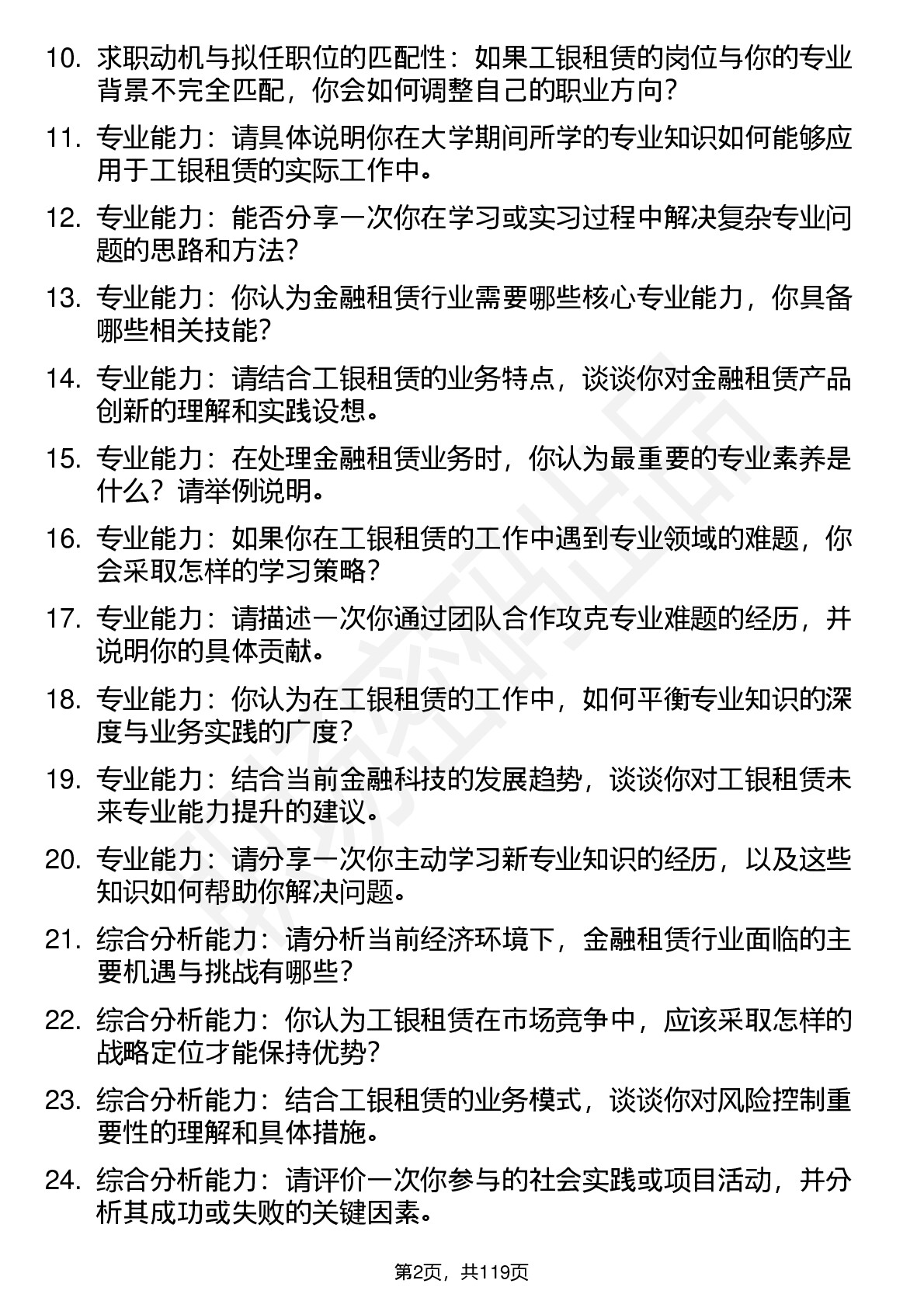 10. 求职动机与拟任职位的匹配性：如果工银租赁的岗位与你的专业背景不完全匹配，你会如何调整自己的职业方向？

11. 专业能力：请具体说明你在大学期间所学的专业知识如何能够应用于工银租赁的实际工作中。

12. 专业能力：能否分享一次你在学习或实习过程中解决复杂专业问题的思路和方法？

13. 专业能力：你认为金融租赁行业需要哪些核心专业能力，你具备哪些相关技能？

14. 专业能力：请结合工银租赁的业务特点，谈谈你对金融租赁产品创新的理解和实践设想。

15. 专业能力：在处理金融租赁业务时，你认为最重要的专业素养是什么？请举例说明。

16. 专业能力：如果你在工银租赁的工作中遇到专业领域的难题，你会采取怎样的学习策略？

17. 专业能力：请描述一次你通过团队合作攻克专业难题的经历，并说明你的具体贡献。

18. 专业能力：你认为在工银租赁的工作中，如何平衡专业知识的深度与业务实践的广度？

19. 专业能力：结合当前金融科技的发展趋势，谈谈你对工银租赁未来专业能力提升的建议。

20. 专业能力：请分享一次你主动学习新专业知识的经历，以及这些知识如何帮助你解决问题。

21. 综合分析能力：请分析当前经济环境下，金融租赁行业面临的主要机遇与挑战有哪些？

22. 综合分析能力：你认为工银租赁在市场竞争中，应该采取怎样的战略定位才能保持优势？

23. 综合分析能力：结合工银租赁的业务模式，谈谈你对风险控制重要性的理解和具体措施。

24. 综合分析能力：请评价一次你参与的社会实践或项目活动，并分析其成功或失败的关键因素。

第2页，共119页